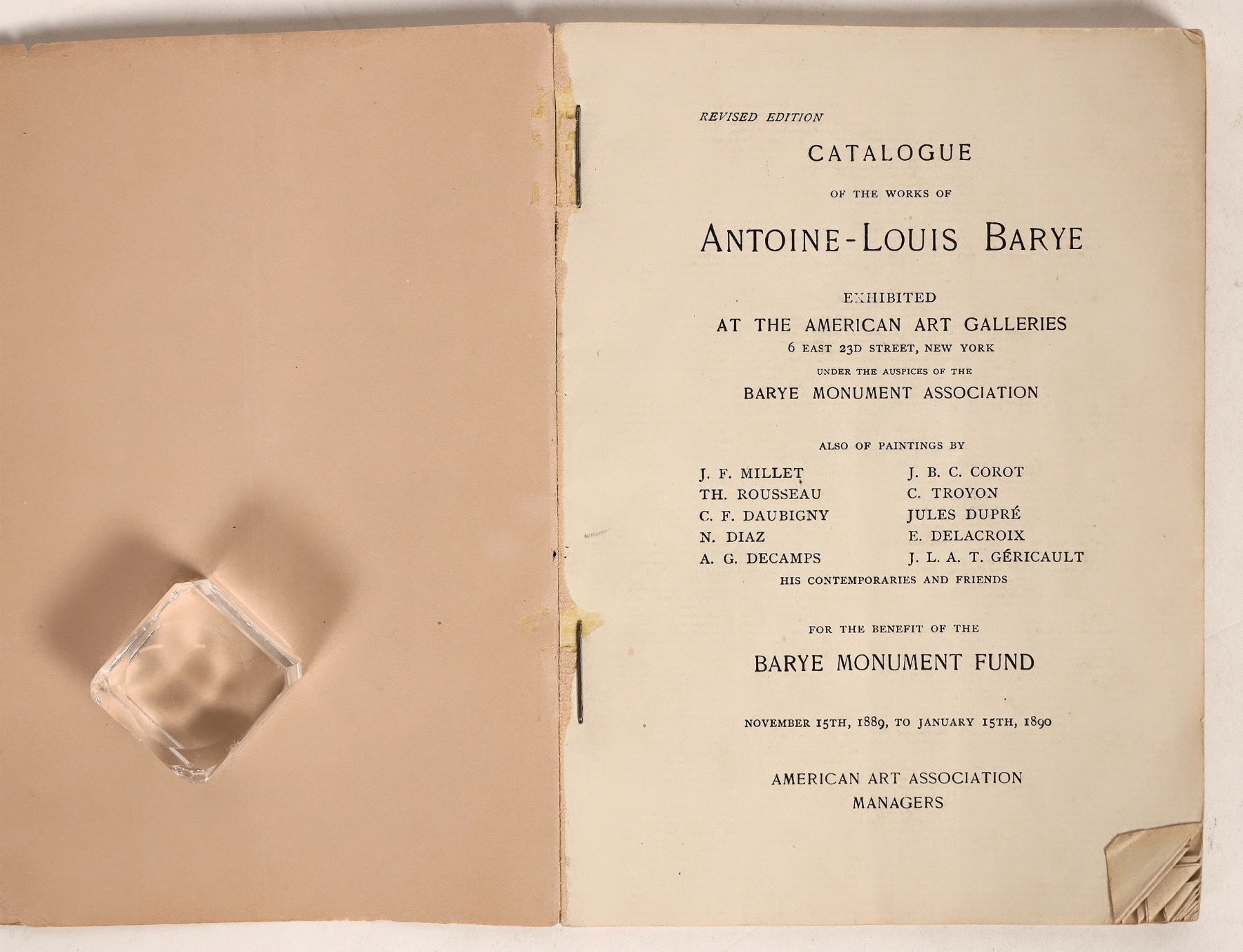 REVISED EDITION

CATALOGUE

OF THE WORKS OF

ANTOINE-LOUIS BARYE

EXHIBITED

AT THE AMERICAN ART GALLERIES

6 EAST 23D STREET, NEW YORK

UNDER THE AUSPICES OF THE

BARYE MONUMENT ASSOCIATION

ALSO OF PAINTINGS BY

J. F. MILLET
TH. ROUSSEAU
C. F. DAUBIGNY
N. DIAZ
A. G. DECAMPS

J. B. C. COROT
C. TROYON
JULES DUPRÉ
E. DELACROIX
J. L. A. T. GÉRICAULT

HIS CONTEMPORARIES AND FRIENDS

FOR THE BENEFIT OF THE

BARYE MONUMENT FUND

NOVEMBER 15TH, 1889, TO JANUARY 15TH, 1890

AMERICAN ART ASSOCIATION
MANAGERS